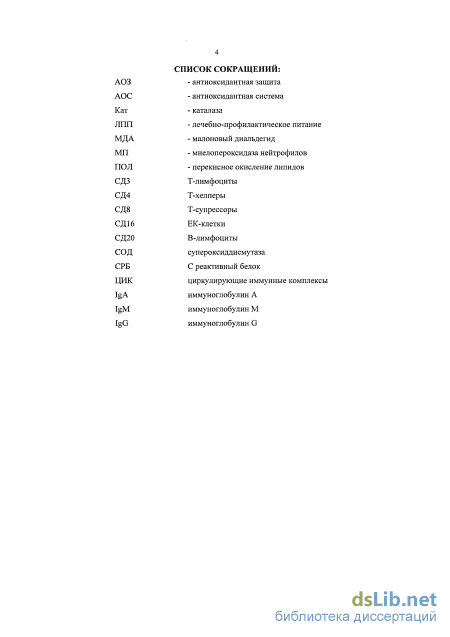 4

СПИСОК СОКРАЩЕНИЙ:

АОЗ - антиоксидантная защита
АОС - антиоксидантная система
Кат - каталаза
ЛПП - лечебно-профилактическое питание
МДА - малоновый диальдегид
МП - миелопероксидаза нейтрофилов
ПОЛ - перекисное окисление липидов
СД3 Т-лимфоциты
СД4 Т-хелперы
СД8 Т-супрессоры
СД16 ЕК-клетки
СД20 В-лимфоциты
СОД супероксиддисмутаза
СРБ С реактивный белок
ЦИК циркулирующие иммунные комплексы
IgA иммуноглобулин А
IgM иммуноглобулин М
IgG иммуноглобулин G

dsLib.net
библиотека диссертаций